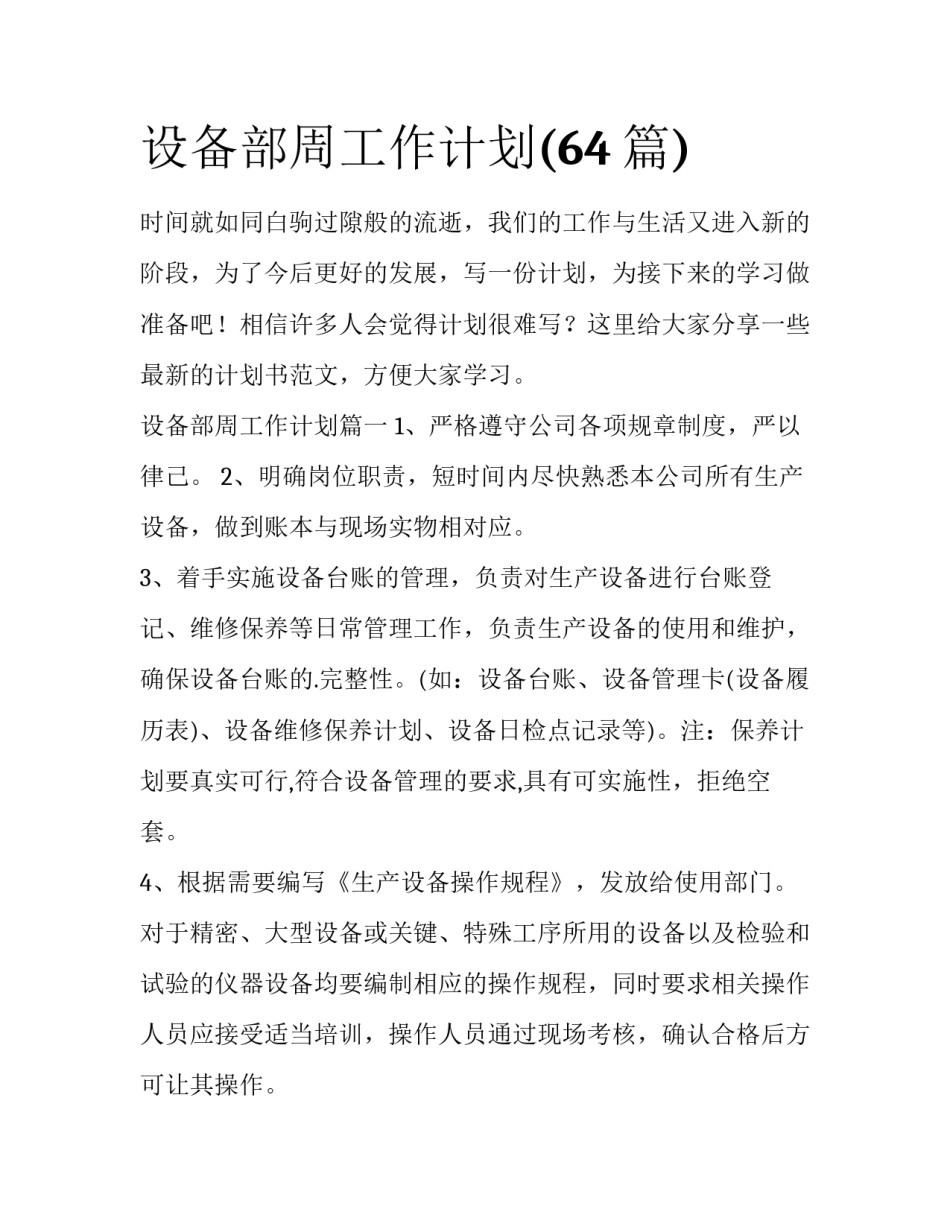 设备部周工作计划(64 篇)

时间就如同白驹过隙般的流逝，我们的工作与生活又进入新的阶段，为了今后更好的发展，写一份计划，为接下来的学习做准备吧！相信许多人会觉得计划很难写？这里给大家分享一些最新的计划书范文，方便大家学习。

设备部周工作计划篇一 1、严格遵守公司各项规章制度，严以律己。 2、明确岗位职责，短时间内尽快熟悉本公司所有生产设备，做到账本与现场实物相对应。

3、着手实施设备台账的管理，负责对生产设备进行台账登记、维修保养等日常管理工作，负责生产设备的使用和维护，确保设备台账的.完整性。(如：设备台账、设备管理卡(设备履历表)、设备维修保养计划、设备日检点记录等)。注：保养计划要真实可行,符合设备管理的要求,具有可实施性，拒绝空套。

4、根据需要编写《生产设备操作规程》，发放给使用部门。对于精密、大型设备或关键、特殊工序所用的设备以及检验和试验的仪器设备均要编制相应的操作规程，同时要求相关操作人员应接受适当培训，操作人员通过现场考核，确认合格后方可让其操作。